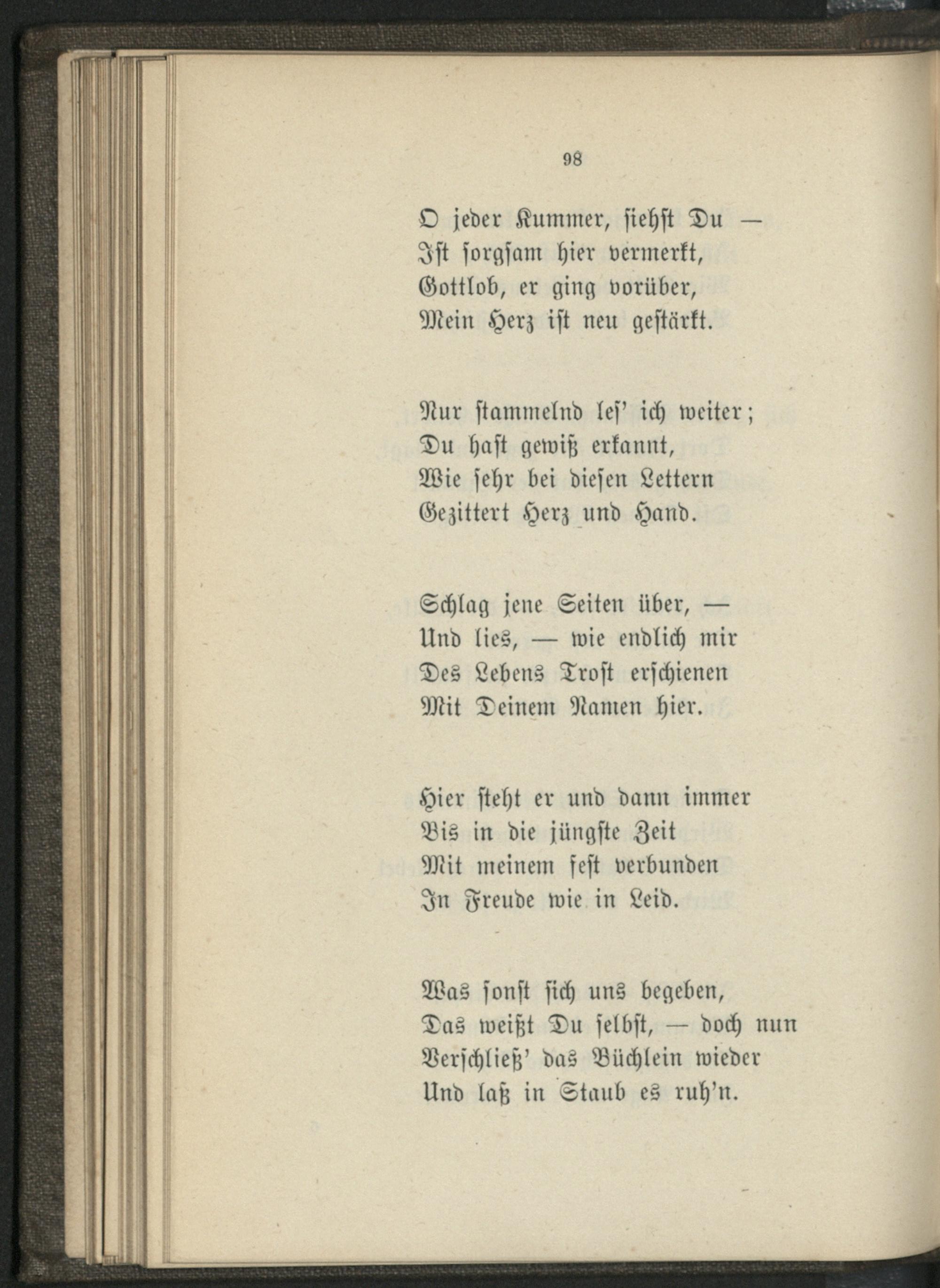 98

O jeder Kummer, siehst Du —
Ist sorgsam hier vermerkt,
Gottlob, er ging vorüber,
Mein Herz ist neu gestärkt.

Nur stammelnd les' ich weiter;
Du hast gewiß erkannt,
Wie sehr bei diesen Lettern
Gezittert Herz und Hand.

Schlag jene Seiten über, —
Und lies, — wie endlich mir
Des Lebens Trost erschienen
Mit Deinem Namen hier.

Hier steht er und dann immer
Bis in die jüngste Zeit
Mit meinem fest verbunden
In Freude wie in Leid.

Was sonst sich uns begeben,
Das weißt Du selbst, — doch nun
Verschließ' das Büchlein wieder
Und laß in Staub es ruh'n.